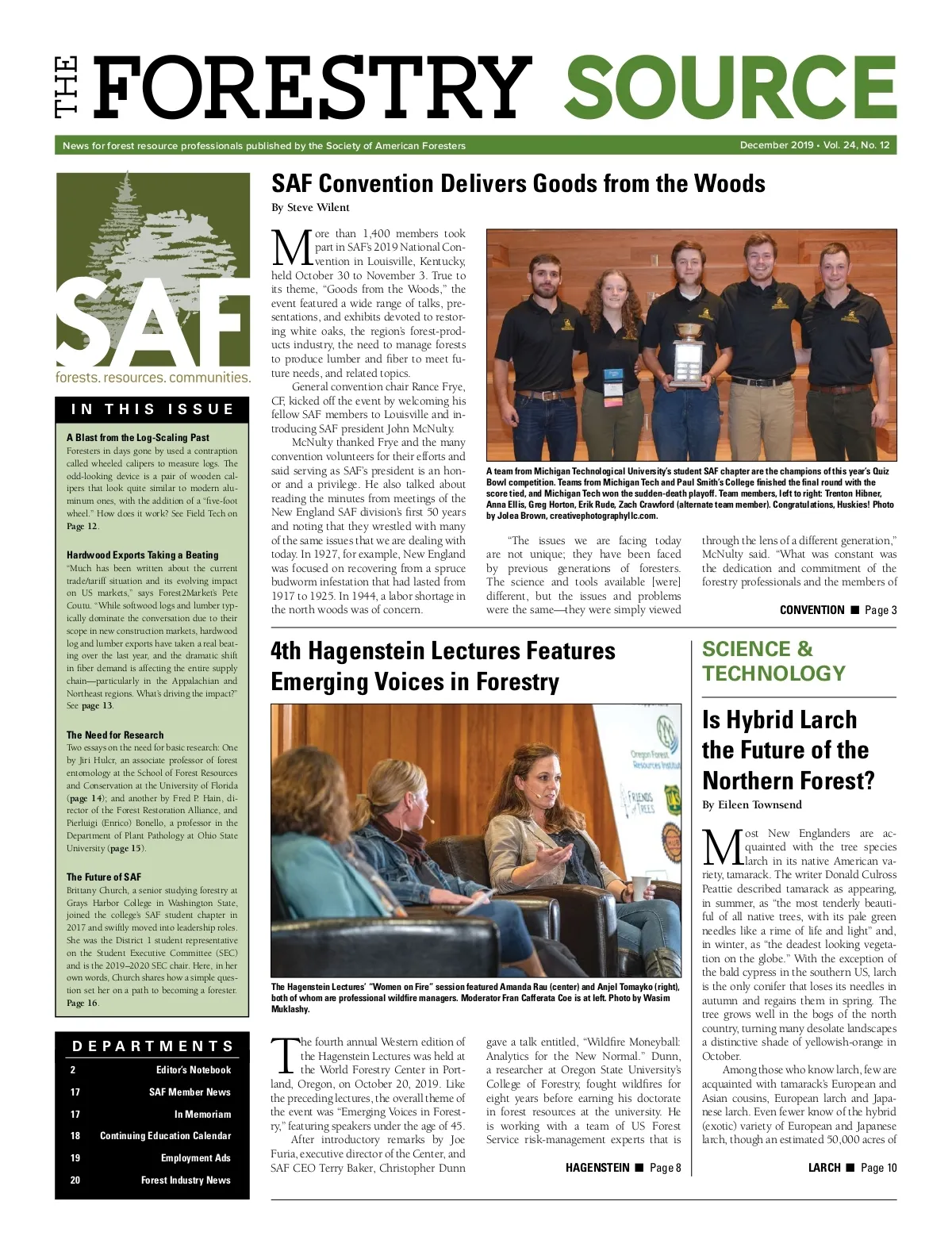 THE FORESTRY SOURCE

News for forest resource professionals published by the Society of American Foresters

December 2019 • Vol. 24, No. 12

SAF

forests. resources. communities.

IN THIS ISSUE

A Blast from the Log-Scaling Past
Foresters in days gone by used a contraption called wheeled calipers to measure logs. The odd-looking device is a pair of wooden calipers that look quite similar to modern aluminum ones, with the addition of a "five-foot wheel." How does it work? See Field Tech on Page 12.

Hardwood Exports Taking a Beating
"Much has been written about the current trade/tariff situation and its evolving impact on US markets," says Forest2Market's Pete Coutu. "While softwood logs and lumber typically dominate the conversation due to their scope in new construction markets, hardwood log and lumber exports have taken a real beating over the last year, and the dramatic shift in fiber demand is affecting the entire supply chain—particularly in the Appalachian and Northeast regions. What's driving the impact?" See page 13.

The Need for Research
Two essays on the need for basic research: One by Jiri Hulcr, an associate professor of forest entomology at the School of Forest Resources and Conservation at the University of Florida (page 14); and another by Fred P. Hain, director of the Forest Restoration Alliance, and Pierluigi (Enrico) Bonello, a professor in the Department of Plant Pathology at Ohio State University (page 15).

The Future of SAF
Brittany Church, a senior studying forestry at Grays Harbor College in Washington State, joined the college's SAF student chapter in 2017 and swiftly moved into leadership roles. She was the District 1 student representative on the Student Executive Committee (SEC) and is the 2019–2020 SEC chair. Here, in her own words, Church shares how a simple question set her on a path to becoming a forester. Page 16.

DEPARTMENTS

| 2 | Editor's Notebook |
|---|---|
| 17 | SAF Member News |
| 17 | In Memoriam |
| 18 | Continuing Education Calendar |
| 19 | Employment Ads |
| 20 | Forest Industry News |

SAF Convention Delivers Goods from the Woods

By Steve Wilent

More than 1,400 members took part in SAF's 2019 National Convention in Louisville, Kentucky, held October 30 to November 3. True to its theme, "Goods from the Woods," the event featured a wide range of talks, presentations, and exhibits devoted to restoring white oaks, the region's forest-products industry, the need to manage forests to produce lumber and fiber to meet future needs, and related topics.

General convention chair Rance Frye, CF, kicked off the event by welcoming his fellow SAF members to Louisville and introducing SAF president John McNulty.

McNulty thanked Frye and the many convention volunteers for their efforts and said serving as SAF's president is an honor and a privilege. He also talked about reading the minutes from meetings of the New England SAF division's first 50 years and noting that they wrestled with many of the same issues that we are dealing with today. In 1927, for example, New England was focused on recovering from a spruce budworm infestation that had lasted from 1917 to 1925. In 1944, a labor shortage in the north woods was of concern.

A team from Michigan Technological University's student SAF chapter are the champions of this year's Quiz Bowl competition. Teams from Michigan Tech and Paul Smith's College finished the final round with the score tied, and Michigan Tech won the sudden-death playoff. Team members, left to right: Trenton Hibner, Anna Ellis, Greg Horton, Erik Rude, Zach Crawford (alternate team member). Congratulations, Huskies! Photo by Jolea Brown, creativephotographyllc.com.

"The issues we are facing today are not unique; they have been faced by previous generations of foresters. The science and tools available [were] different, but the issues and problems were the same—they were simply viewed through the lens of a different generation," McNulty said. "What was constant was the dedication and commitment of the forestry professionals and the members of

CONVENTION ■ Page 3

4th Hagenstein Lectures Features Emerging Voices in Forestry

Oregon Forest Resources Institute
FRIENDS of TREES

The Hagenstein Lectures' "Women on Fire" session featured Amanda Rau (center) and Anjel Tomayko (right), both of whom are professional wildfire managers. Moderator Fran Cafferata Coe is at left. Photo by Wasim Muklashy.

The fourth annual Western edition of the Hagenstein Lectures was held at the World Forestry Center in Portland, Oregon, on October 20, 2019. Like the preceding lectures, the overall theme of the event was "Emerging Voices in Forestry," featuring speakers under the age of 45.

After introductory remarks by Joe Furia, executive director of the Center, and SAF CEO Terry Baker, Christopher Dunn gave a talk entitled, "Wildfire Moneyball: Analytics for the New Normal." Dunn, a researcher at Oregon State University's College of Forestry, fought wildfires for eight years before earning his doctorate in forest resources at the university. He is working with a team of US Forest Service risk-management experts that is

HAGENSTEIN ■ Page 8

SCIENCE & TECHNOLOGY

Is Hybrid Larch the Future of the Northern Forest?

By Eileen Townsend

Most New Englanders are acquainted with the tree species larch in its native American variety, tamarack. The writer Donald Culross Peattie described tamarack as appearing, in summer, as "the most tenderly beautiful of all native trees, with its pale green needles like a rime of life and light" and, in winter, as "the deadest looking vegetation on the globe." With the exception of the bald cypress in the southern US, larch is the only conifer that loses its needles in autumn and regains them in spring. The tree grows well in the bogs of the north country, turning many desolate landscapes a distinctive shade of yellowish-orange in October.

Among those who know larch, few are acquainted with tamarack's European and Asian cousins, European larch and Japanese larch. Even fewer know of the hybrid (exotic) variety of European and Japanese larch, though an estimated 50,000 acres of

LARCH ■ Page 10